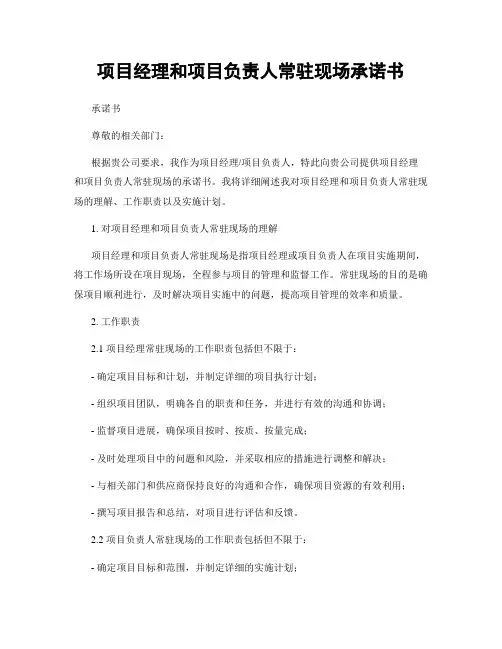 项目经理和项目负责人常驻现场承诺书

承诺书

尊敬的相关部门：

根据贵公司要求，我作为项目经理/项目负责人，特此向贵公司提供项目经理和项目负责人常驻现场的承诺书。我将详细阐述我对项目经理和项目负责人常驻现场的理解、工作职责以及实施计划。

1. 对项目经理和项目负责人常驻现场的理解

项目经理和项目负责人常驻现场是指项目经理或项目负责人在项目实施期间，将工作场所设在项目现场，全程参与项目的管理和监督工作。常驻现场的目的是确保项目顺利进行，及时解决项目实施中的问题，提高项目管理的效率和质量。

2. 工作职责

2.1 项目经理常驻现场的工作职责包括但不限于：

- 确定项目目标和计划，并制定详细的项目执行计划；

- 组织项目团队，明确各自的职责和任务，并进行有效的沟通和协调；

- 监督项目进展，确保项目按时、按质、按量完成；

- 及时处理项目中的问题和风险，并采取相应的措施进行调整和解决；

- 与相关部门和供应商保持良好的沟通和合作，确保项目资源的有效利用；

- 撰写项目报告和总结，对项目进行评估和反馈。

2.2 项目负责人常驻现场的工作职责包括但不限于：

- 确定项目目标和范围，并制定详细的实施计划；